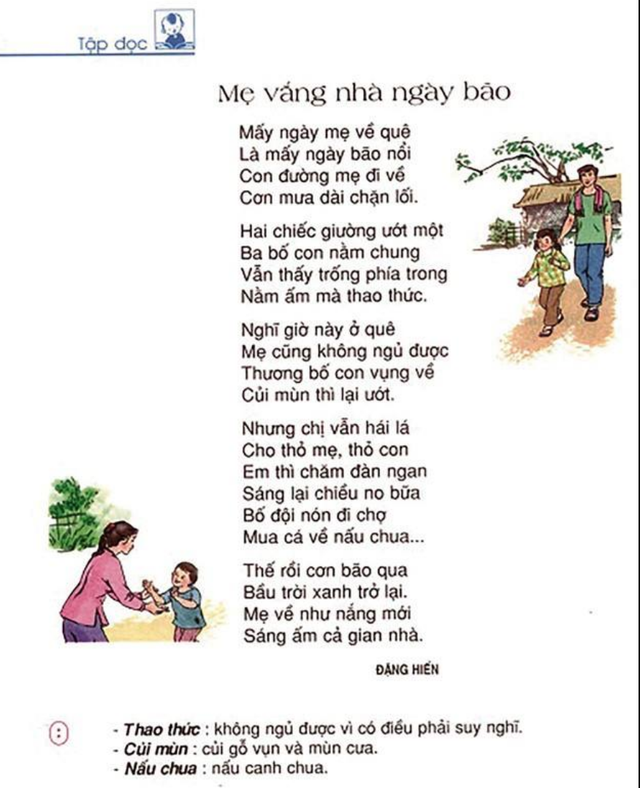 Tập đọc

Mẹ vắng nhà ngày bão

Mấy ngày mẹ về quê
Là mấy ngày bão nổi
Con đường mẹ đi về
Cơn mưa dài chặn lối.

Hai chiếc giường ướt một
Ba bố con nằm chung
Vẫn thấy trống phía trong
Nằm ấm mà thao thức.

Nghĩ giờ này ở quê
Mẹ cũng không ngủ được
Thương bố con vụng về
Củi mùn thì lại ướt.

Nhưng chị vẫn hái lá
Cho thỏ mẹ, thỏ con
Em thì chăm đàn ngan
Sáng lại chiều no bữa
Bố đội nón đi chợ
Mua cá về nấu chua...

Thế rồi cơn bão qua
Bầu trời xanh trở lại.
Mẹ về như nắng mới
Sáng ấm cả gian nhà.

ĐẶNG HIỂN

- Thao thức : không ngủ được vì có điều phải suy nghĩ.
- Củi mùn : củi gỗ vụn và mùn cưa.
- Nấu chua : nấu canh chua.